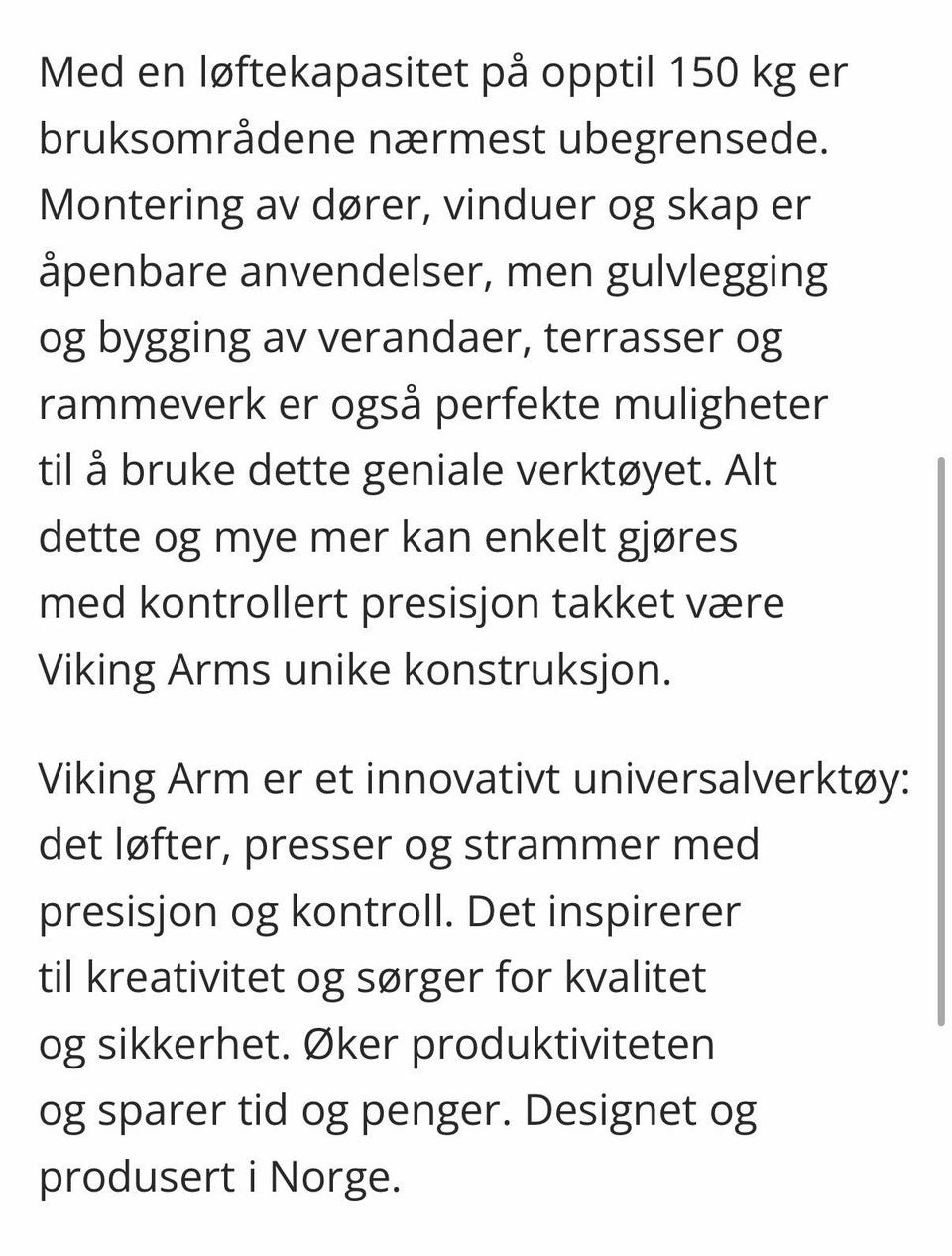 Med en løftekapasitet på opptil 150 kg er bruksområdene nærmest ubegrensede. Montering av dører, vinduer og skap er åpenbare anvendelser, men gulvlegging og bygging av verandaer, terrasser og rammeverk er også perfekte muligheter til å bruke dette geniale verktøyet. Alt dette og mye mer kan enkelt gjøres med kontrollert presisjon takket være Viking Arms unike konstruksjon.

Viking Arm er et innovativt universalverktøy: det løfter, presser og strammer med presisjon og kontroll. Det inspirerer til kreativitet og sørger for kvalitet og sikkerhet. Øker produktiviteten og sparer tid og penger. Designet og produsert i Norge.